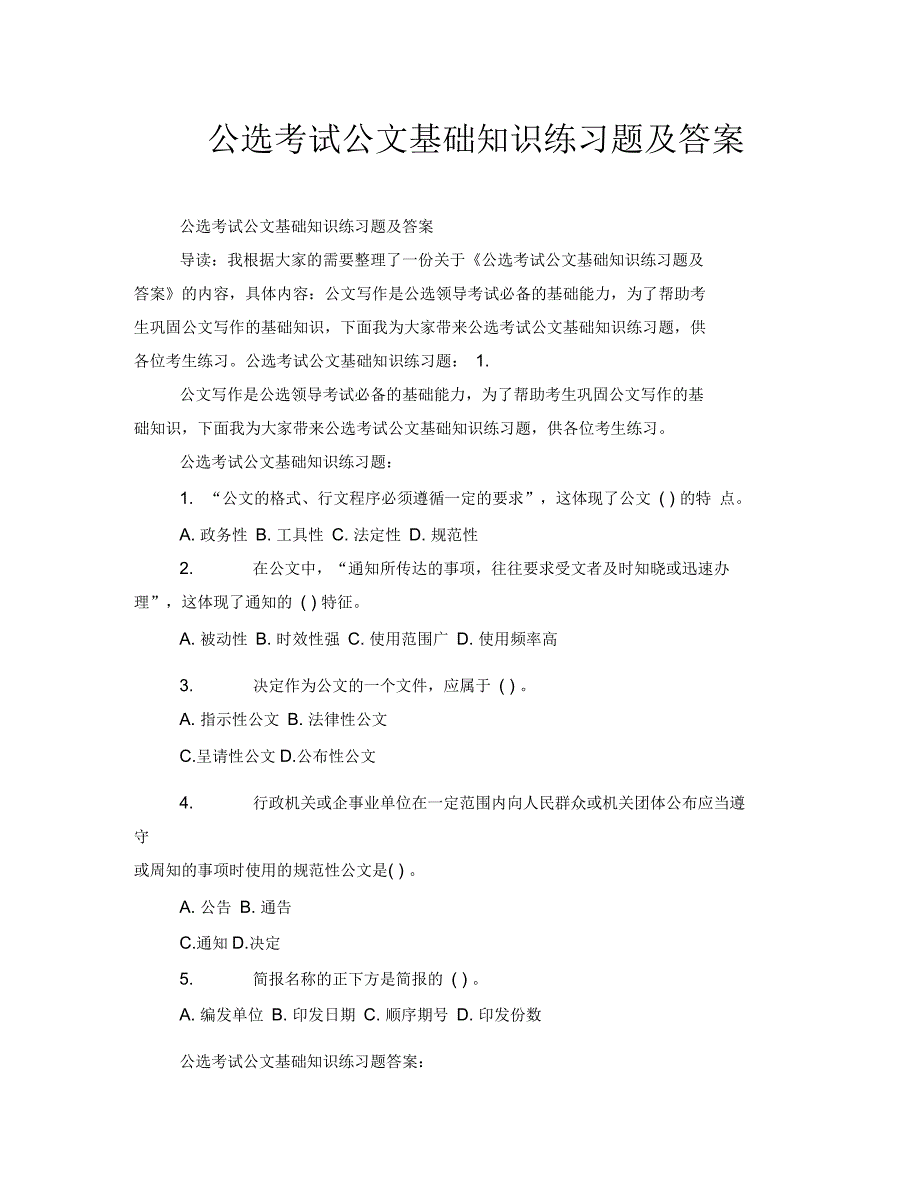 公选考试公文基础知识练习题及答案

公选考试公文基础知识练习题及答案

导读：我根据大家的需要整理了一份关于《公选考试公文基础知识练习题及答案》的内容，具体内容：公文写作是公选领导考试必备的基础能力，为了帮助考生巩固公文写作的基础知识，下面我为大家带来公选考试公文基础知识练习题，供各位考生练习。公选考试公文基础知识练习题： 1.

公文写作是公选领导考试必备的基础能力，为了帮助考生巩固公文写作的基础知识，下面我为大家带来公选考试公文基础知识练习题，供各位考生练习。

公选考试公文基础知识练习题：

1. “公文的格式、行文程序必须遵循一定的要求”，这体现了公文 ( ) 的特 点。

A. 政务性 B. 工具性 C. 法定性 D. 规范性

2. 在公文中，“通知所传达的事项，往往要求受文者及时知晓或迅速办理”，这体现了通知的 ( ) 特征。

A. 被动性 B. 时效性强 C. 使用范围广 D. 使用频率高

3. 决定作为公文的一个文件，应属于 ( ) 。

A. 指示性公文 B. 法律性公文

C.呈请性公文 D.公布性公文

4. 行政机关或企事业单位在一定范围内向人民群众或机关团体公布应当遵守

或周知的事项时使用的规范性公文是( ) 。

A. 公告 B. 通告

C.通知 D.决定

5. 简报名称的正下方是简报的 ( ) 。

A. 编发单位 B. 印发日期 C. 顺序期号 D. 印发份数

公选考试公文基础知识练习题答案: